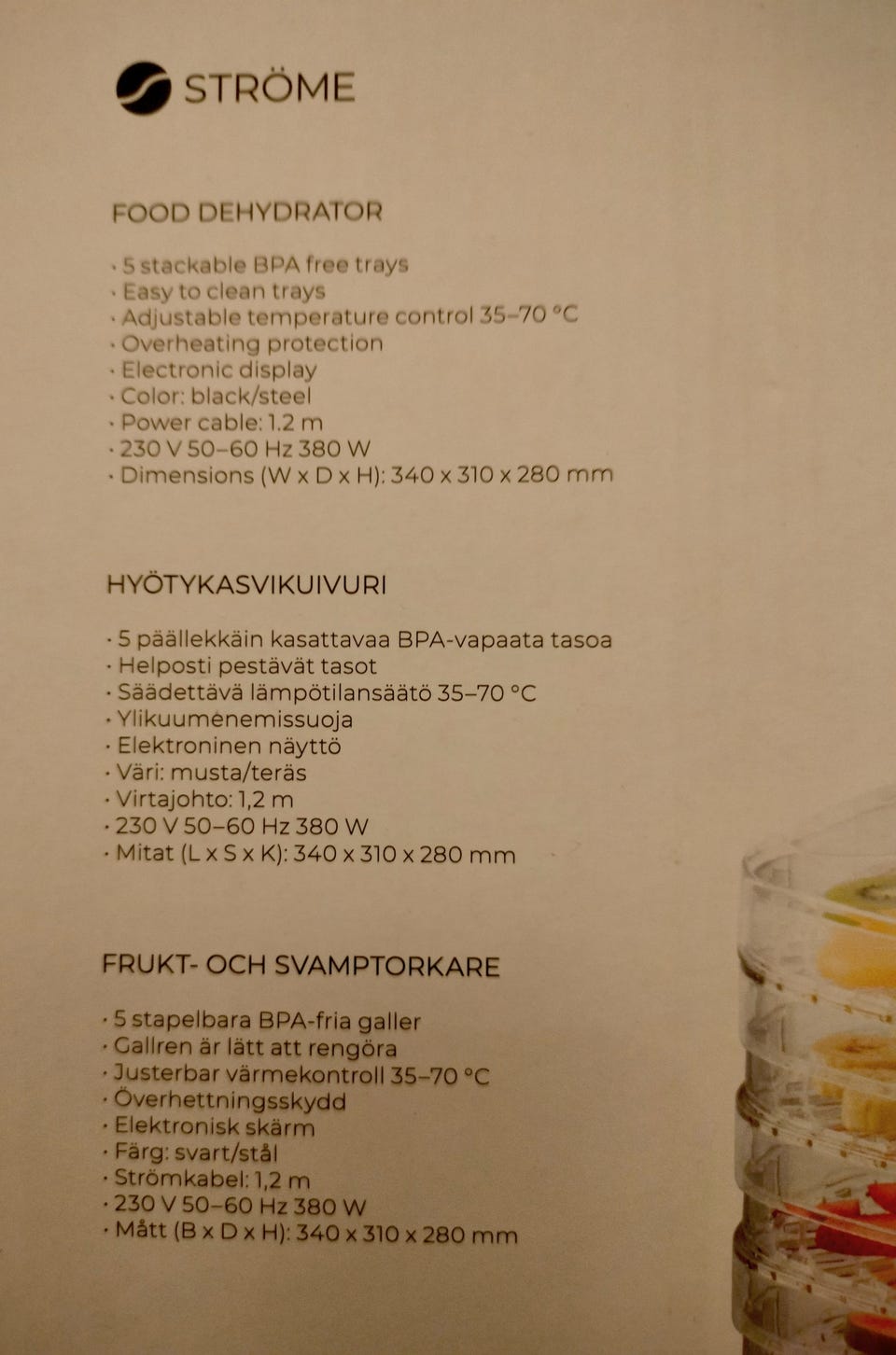 STRÖME

FOOD DEHYDRATOR

· 5 stackable BPA free trays
· Easy to clean trays
· Adjustable temperature control 35–70 °C
· Overheating protection
· Electronic display
· Color: black/steel
· Power cable: 1.2 m
· 230 V 50–60 Hz 380 W
· Dimensions (W x D x H): 340 x 310 x 280 mm

HYÖTYKASVIKUIVURI

· 5 päällekkäin kasattavaa BPA-vapaata tasoa
· Helposti pestävät tasot
· Säädettävä lämpötilansäätö 35–70 °C
· Ylikuumenemissuoja
· Elektroninen näyttö
· Väri: musta/teräs
· Virtajohto: 1,2 m
· 230 V 50–60 Hz 380 W
· Mitat (L x S x K): 340 x 310 x 280 mm

FRUKT- OCH SVAMPTORKARE

· 5 stapelbara BPA-fria galler
· Gallren är lätt att rengöra
· Justerbar värmekontroll 35–70 °C
· Överhettningsskydd
· Elektronisk skärm
· Färg: svart/stål
· Strömkabel: 1,2 m
· 230 V 50–60 Hz 380 W
· Mått (B x D x H): 340 x 310 x 280 mm